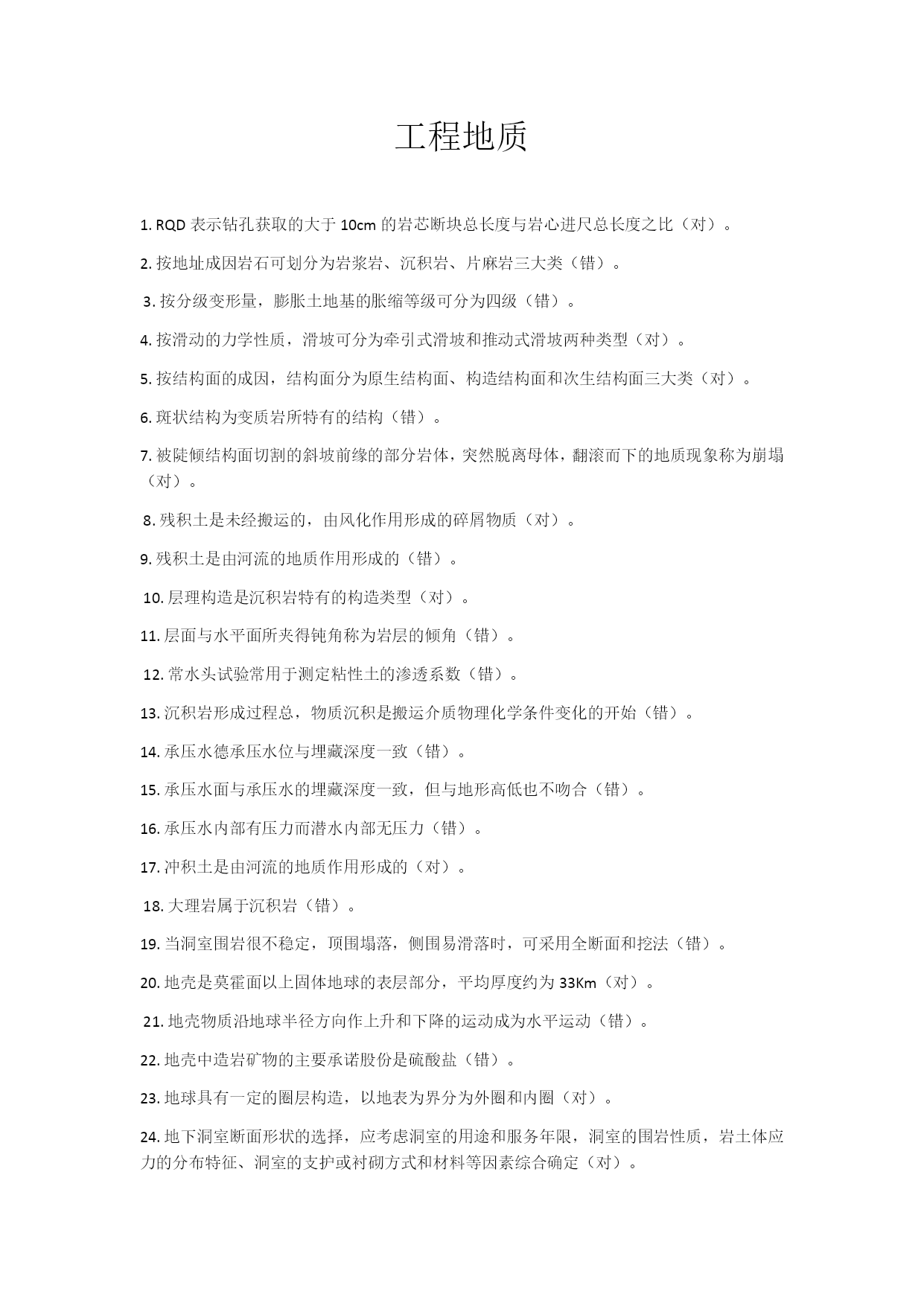 工程地质

1. RQD 表示钻孔获取的大于 10cm 的岩芯断块总长度与岩心进尺总长度之比（对）。

2. 按地址成因岩石可划分为岩浆岩、沉积岩、片麻岩三大类（错）。

3. 按分级变形量，膨胀土地基的胀缩等级可分为四级（错）。

4. 按滑动的力学性质，滑坡可分为牵引式滑坡和推动式滑坡两种类型（对）。

5. 按结构面的成因，结构面分为原生结构面、构造结构面和次生结构面三大类（对）。

6. 斑状结构为变质岩所特有的结构（错）。

7. 被陡倾结构面切割的斜坡前缘的部分岩体，突然脱离母体，翻滚而下的地质现象称为崩塌（对）。

8. 残积土是未经搬运的，由风化作用形成的碎屑物质（对）。

9. 残积土是由河流的地质作用形成的（错）。

10. 层理构造是沉积岩特有的构造类型（对）。

11. 层面与水平面所夹得钝角称为岩层的倾角（错）。

12. 常水头试验常用于测定粘性土的渗透系数（错）。

13. 沉积岩形成过程总，物质沉积是搬运介质物理化学条件变化的开始（错）。

14. 承压水德承压水位与埋藏深度一致（错）。

15. 承压水面与承压水的埋藏深度一致，但与地形高低也不吻合（错）。

16. 承压水内部有压力而潜水内部无压力（错）。

17. 冲积土是由河流的地质作用形成的（对）。

18. 大理岩属于沉积岩（错）。

19. 当洞室围岩很不稳定，顶围塌落，侧围易滑落时，可采用全断面和挖法（错）。

20. 地壳是莫霍面以上固体地球的表层部分，平均厚度约为 33Km（对）。

21. 地壳物质沿地球半径方向作上升和下降的运动成为水平运动（错）。

22. 地壳中造岩矿物的主要承诺股份是硫酸盐（错）。

23. 地球具有一定的圈层构造，以地表为界分为外圈和内圈（对）。

24. 地下洞室断面形状的选择，应考虑洞室的用途和服务年限，洞室的围岩性质，岩土体应力的分布特征、洞室的支护或衬砌方式和材料等因素综合确定（对）。